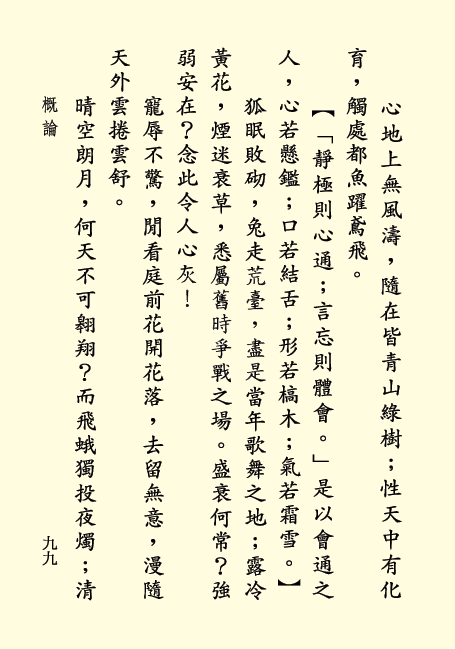 心地上無風濤，隨在皆青山綠樹；性天中有化育，觸處都魚躍鳶飛。

【「靜極則心通；言忘則體會。」是以會通之人，心若懸鑑；口若結舌；形若槁木；氣若霜雪。】

狐眠敗砌，兔走荒臺，盡是當年歌舞之地；露冷黃花，煙迷衰草，悉屬舊時爭戰之場。盛衰何常？強弱安在？念此令人心灰！

寵辱不驚，閒看庭前花開花落，去留無意，漫隨天外雲捲雲舒。

晴空朗月，何天不可翱翔？而飛蛾獨投夜燭；清

概論

九九